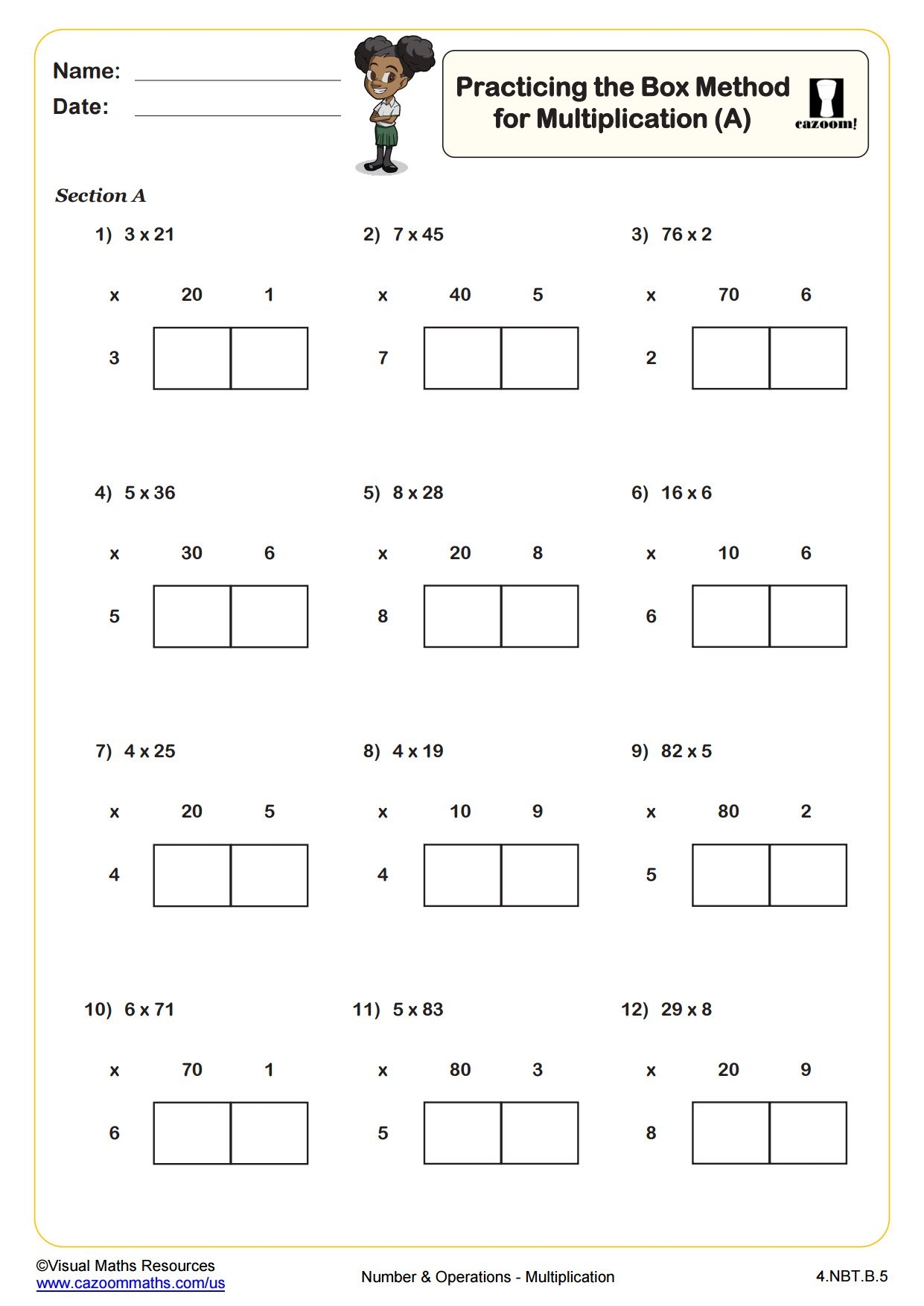 Name:
Date:

Practicing the Box Method for Multiplication (A)

cazoom!

Section A

1) 3 x 21

| x | 20 | 1 |
|---|---|---|
| 3 | | |

2) 7 x 45

| x | 40 | 5 |
|---|---|---|
| 7 | | |

3) 76 x 2

| x | 70 | 6 |
|---|---|---|
| 2 | | |

4) 5 x 36

| x | 30 | 6 |
|---|---|---|
| 5 | | |

5) 8 x 28

| x | 20 | 8 |
|---|---|---|
| 8 | | |

6) 16 x 6

| x | 10 | 6 |
|---|---|---|
| 6 | | |

7) 4 x 25

| x | 20 | 5 |
|---|---|---|
| 4 | | |

8) 4 x 19

| x | 10 | 9 |
|---|---|---|
| 4 | | |

9) 82 x 5

| x | 80 | 2 |
|---|---|---|
| 5 | | |

10) 6 x 71

| x | 70 | 1 |
|---|---|---|
| 6 | | |

11) 5 x 83

| x | 80 | 3 |
|---|---|---|
| 5 | | |

12) 29 x 8

| x | 20 | 9 |
|---|---|---|
| 8 | | |

©Visual Maths Resources
www.cazoommaths.com/us

Number & Operations - Multiplication

4.NBT.B.5